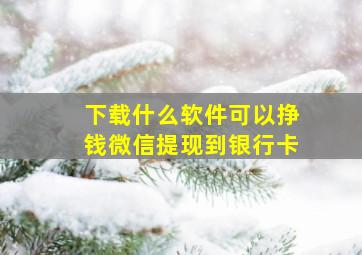 下载什么软件可以挣钱微信提现到银行卡